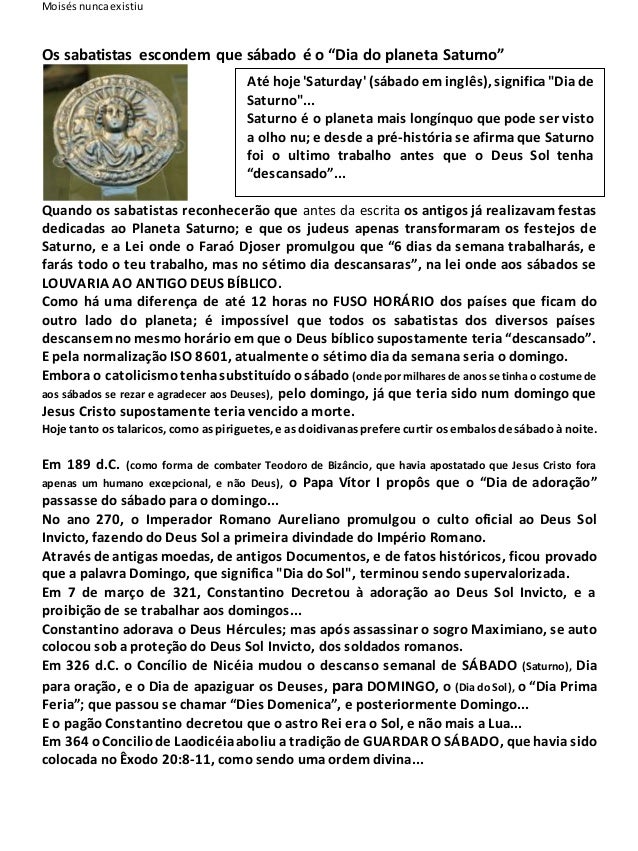 Moisés nunca existiu

Os sabatistas escondem que sábado é o “Dia do planeta Saturno”

Até hoje 'Saturday' (sábado em inglês), significa "Dia de Saturno"...
Saturno é o planeta mais longínquo que pode ser visto a olho nu; e desde a pré-história se afirma que Saturno foi o ultimo trabalho antes que o Deus Sol tenha “descansado”...

Quando os sabatistas reconhecerão que antes da escrita os antigos já realizavam festas dedicadas ao Planeta Saturno; e que os judeus apenas transformaram os festejos de Saturno, e a Lei onde o Faraó Djoser promulgou que “6 dias da semana trabalharás, e farás todo o teu trabalho, mas no sétimo dia descansaras”, na lei onde aos sábados se LOUVARIA AO ANTIGO DEUS BÍBLICO.
Como há uma diferença de até 12 horas no FUSO HORÁRIO dos países que ficam do outro lado do planeta; é impossível que todos os sabatistas dos diversos países descansem no mesmo horário em que o Deus bíblico supostamente teria “descansado”.
E pela normalização ISO 8601, atualmente o sétimo dia da semana seria o domingo.
Embora o catolicismo tenha substituído o sábado (onde por milhares de anos se tinha o costume de aos sábados se rezar e agradecer aos Deuses), pelo domingo, já que teria sido num domingo que Jesus Cristo supostamente teria vencido a morte.
Hoje tanto os talaricos, como as piriguetes, e as doidivanas prefere curtir os embalos de sábado à noite.

Em 189 d.C. (como forma de combater Teodoro de Bizâncio, que havia apostatado que Jesus Cristo fora apenas um humano excepcional, e não Deus), o Papa Vítor I propôs que o “Dia de adoração” passasse do sábado para o domingo...
No ano 270, o Imperador Romano Aureliano promulgou o culto oficial ao Deus Sol Invicto, fazendo do Deus Sol a primeira divindade do Império Romano.
Através de antigas moedas, de antigos Documentos, e de fatos históricos, ficou provado que a palavra Domingo, que significa "Dia do Sol", terminou sendo supervalorizada.
Em 7 de março de 321, Constantino Decretou à adoração ao Deus Sol Invicto, e a proibição de se trabalhar aos domingos...
Constantino adorava o Deus Hércules; mas após assassinar o sogro Maximiano, se auto colocou sob a proteção do Deus Sol Invicto, dos soldados romanos.
Em 326 d.C. o Concílio de Nicéia mudou o descanso semanal de SÁBADO (Saturno), Dia para oração, e o Dia de apaziguar os Deuses, para DOMINGO, o (Dia do Sol), o “Dia Prima Feria”; que passou se chamar “Dies Domenica”, e posteriormente Domingo...
E o pagão Constantino decretou que o astro Rei era o Sol, e não mais a Lua...
Em 364 o Concilio de Laodicéia aboliu a tradição de GUARDAR O SÁBADO, que havia sido colocada no Êxodo 20:8-11, como sendo uma ordem divina...